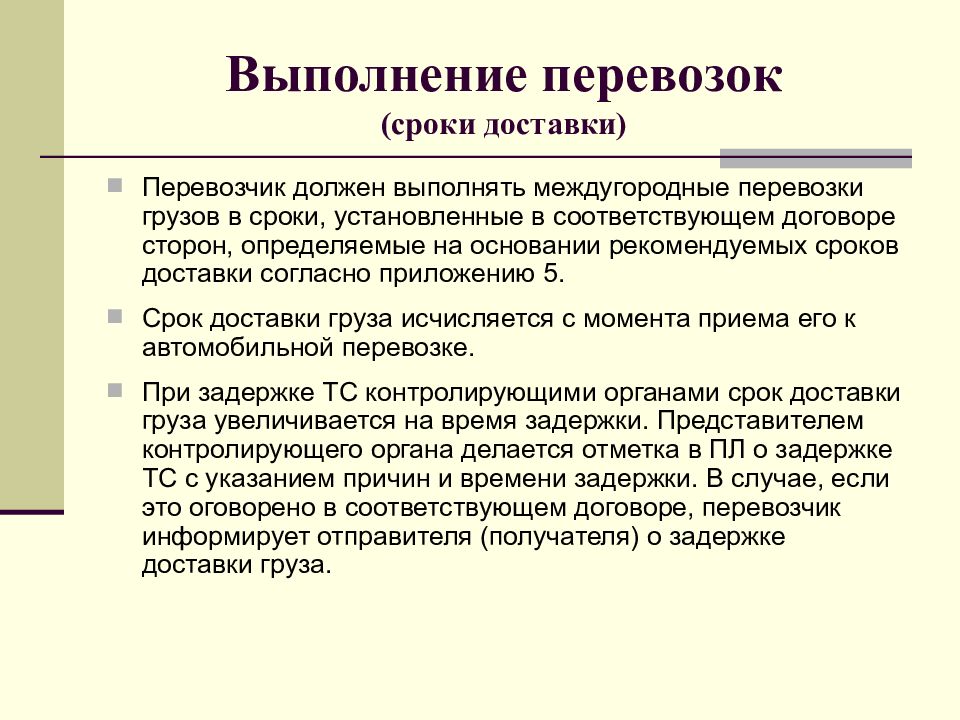 Выполнение перевозок
(сроки доставки)

Перевозчик должен выполнять междугородные перевозки грузов в сроки, установленные в соответствующем договоре сторон, определяемые на основании рекомендуемых сроков доставки согласно приложению 5.

Срок доставки груза исчисляется с момента приема его к автомобильной перевозке.

При задержке ТС контролирующими органами срок доставки груза увеличивается на время задержки. Представителем контролирующего органа делается отметка в ПЛ о задержке ТС с указанием причин и времени задержки. В случае, если это оговорено в соответствующем договоре, перевозчик информирует отправителя (получателя) о задержке доставки груза.